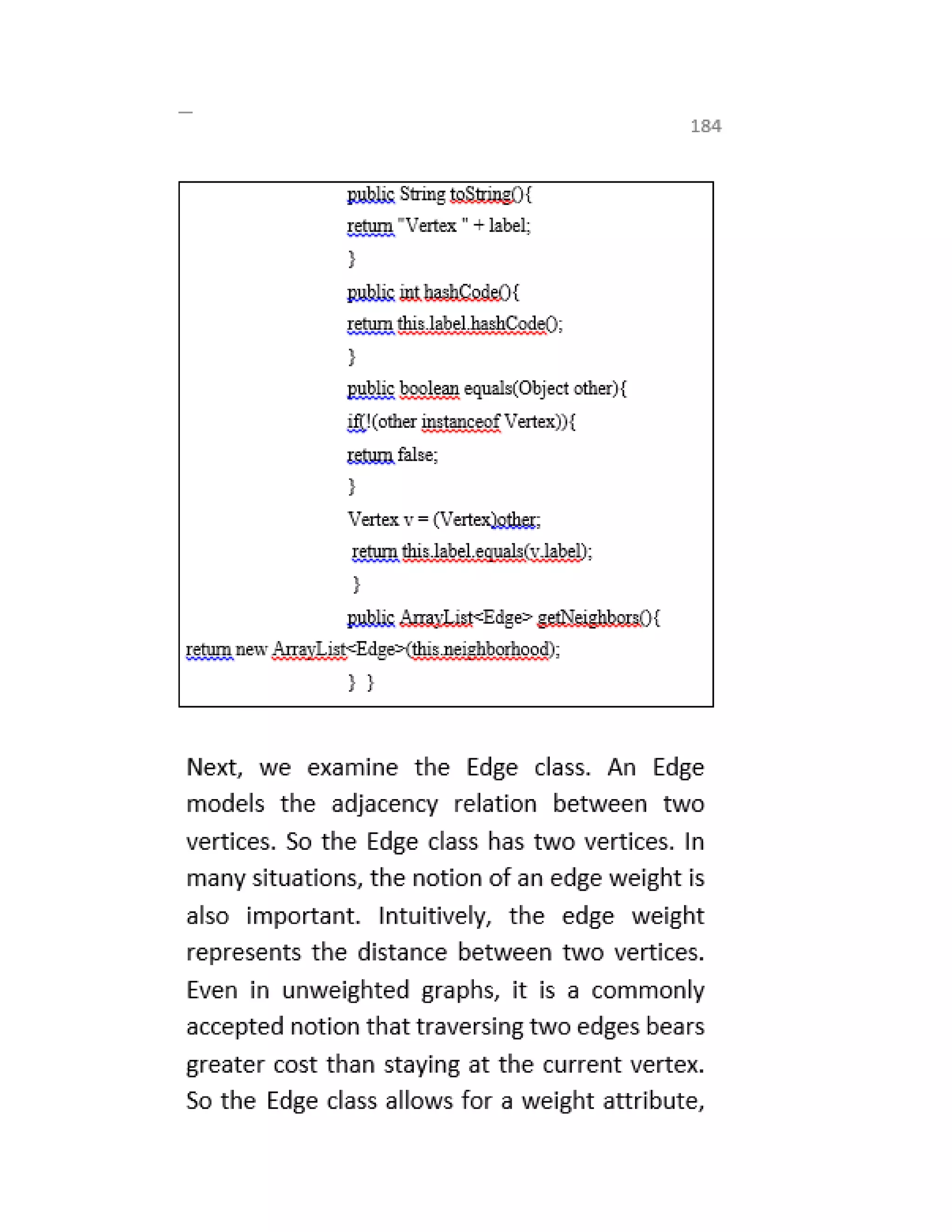 184

public String toString(){
return "Vertex " + label;
}
public int hashCode(){
return this.label.hashCode();
}
public boolean equals(Object other){
if(!(other instanceof Vertex)){
return false;
}
Vertex v = (Vertex)other;
return this.label.equals(v.label);
}
public ArrayList<Edge> getNeighbors(){
return new ArrayList<Edge>(this.neighborhood);
} }

Next, we examine the Edge class. An Edge models the adjacency relation between two vertices. So the Edge class has two vertices. In many situations, the notion of an edge weight is also important. Intuitively, the edge weight represents the distance between two vertices. Even in unweighted graphs, it is a commonly accepted notion that traversing two edges bears greater cost than staying at the current vertex. So the Edge class allows for a weight attribute,